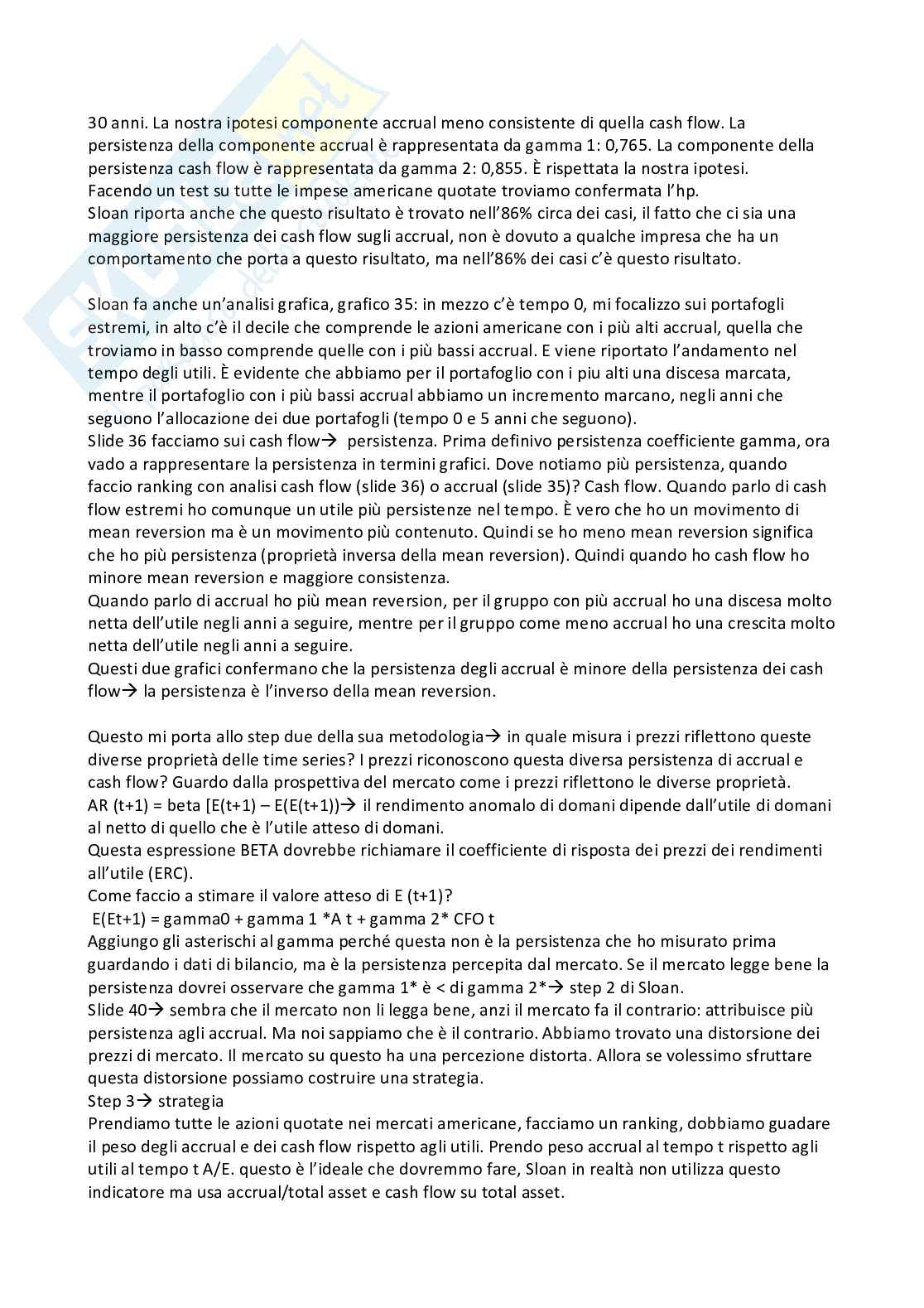 30 anni. La nostra ipotesi componente accrual meno consistente di quella cash flow. La persistenza della componente accrual è rappresentata da gamma 1: 0,765. La componente della persistenza cash flow è rappresentata da gamma 2: 0,855. È rispettata la nostra ipotesi. Facendo un test su tutte le impese americane quotate troviamo confermata l'hp.
Sloan riporta anche che questo risultato è trovato nell'86% circa dei casi, il fatto che ci sia una maggiore persistenza dei cash flow sugli accrual, non è dovuto a qualche impresa che ha un comportamento che porta a questo risultato, ma nell'86% dei casi c'è questo risultato.

Sloan fa anche un'analisi grafica, grafico 35: in mezzo c'è tempo 0, mi focalizzo sui portafogli estremi, in alto c'è il decile che comprende le azioni americane con i più alti accrual, quella che troviamo in basso comprende quelle con i più bassi accrual. E viene riportato l'andamento nel tempo degli utili. È evidente che abbiamo per il portafoglio con i piu alti una discesa marcata, mentre il portafoglio con i più bassi accrual abbiamo un incremento marcano, negli anni che seguono l'allocazione dei due portafogli (tempo 0 e 5 anni che seguono).
Slide 36 facciamo sui cash flow→ persistenza. Prima definivo persistenza coefficiente gamma, ora vado a rappresentare la persistenza in termini grafici. Dove notiamo più persistenza, quando faccio ranking con analisi cash flow (slide 36) o accrual (slide 35)? Cash flow. Quando parlo di cash flow estremi ho comunque un utile più persistenze nel tempo. È vero che ho un movimento di mean reversion ma è un movimento più contenuto. Quindi se ho meno mean reversion significa che ho più persistenza (proprietà inversa della mean reversion). Quindi quando ho cash flow ho minore mean reversion e maggiore consistenza.
Quando parlo di accrual ho più mean reversion, per il gruppo con più accrual ho una discesa molto netta dell'utile negli anni a seguire, mentre per il gruppo come meno accrual ho una crescita molto netta dell'utile negli anni a seguire.
Questi due grafici confermano che la persistenza degli accrual è minore della persistenza dei cash flow→ la persistenza è l'inverso della mean reversion.

Questo mi porta allo step due della sua metodologia→ in quale misura i prezzi riflettono queste diverse proprietà delle time series? I prezzi riconoscono questa diversa persistenza di accrual e cash flow? Guardo dalla prospettiva del mercato come i prezzi riflettono le diverse proprietà.
AR (t+1) = beta [E(t+1) – E(E(t+1))→ il rendimento anomalo di domani dipende dall'utile di domani al netto di quello che è l'utile atteso di domani.
Questa espressione BETA dovrebbe richiamare il coefficiente di risposta dei prezzi dei rendimenti all'utile (ERC).
Come faccio a stimare il valore atteso di E (t+1)?
E(Et+1) = gamma0 + gamma 1 *A t + gamma 2* CFO t
Aggiungo gli asterischi al gamma perché questa non è la persistenza che ho misurato prima guardando i dati di bilancio, ma è la persistenza percepita dal mercato. Se il mercato legge bene la persistenza dovrei osservare che gamma 1* è < di gamma 2*→ step 2 di Sloan.
Slide 40→ sembra che il mercato non li legga bene, anzi il mercato fa il contrario: attribuisce più persistenza agli accrual. Ma noi sappiamo che è il contrario. Abbiamo trovato una distorsione dei prezzi di mercato. Il mercato su questo ha una percezione distorta. Allora se volessimo sfruttare questa distorsione possiamo costruire una strategia.
Step 3→ strategia
Prendiamo tutte le azioni quotate nei mercati americane, facciamo un ranking, dobbiamo guadare il peso degli accrual e dei cash flow rispetto agli utili. Prendo peso accrual al tempo t rispetto agli utili al tempo t A/E. questo è l'ideale che dovremmo fare, Sloan in realtà non utilizza questo indicatore ma usa accrual/total asset e cash flow su total asset.